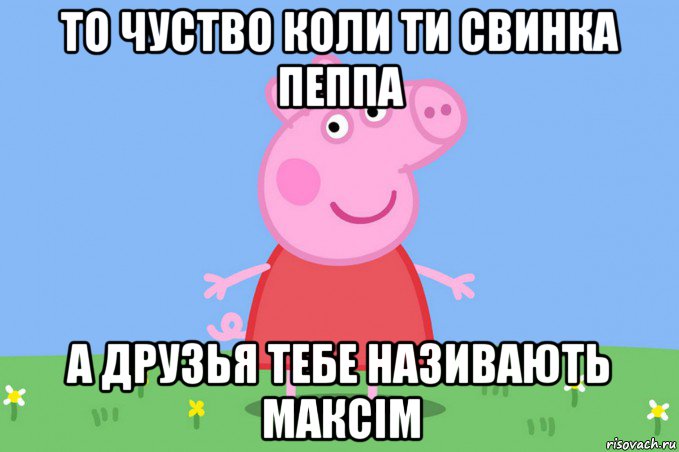 ТО ЧУСТВО КОЛИ ТИ СВИНКА ПЕППА

А ДРУЗЬЯ ТЕБЕ НАЗИВАЮТЬ МАКСІМ

risovach.ru